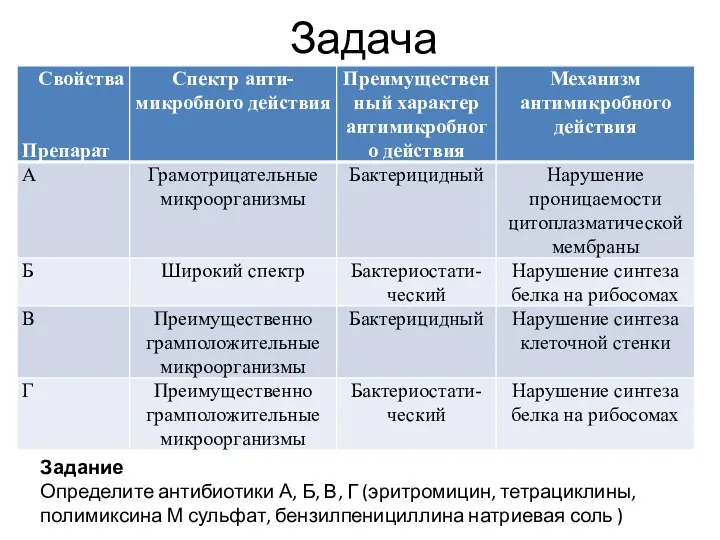 Задача

| Свойства Препарат | Спектр антимикробного действия | Преимущественный характер антимикробного действия | Механизм антимикробного действия |
|---|---|---|---|
| А | Грамотрицательные микроорганизмы | Бактерицидный | Нарушение проницаемости цитоплазматической мембраны |
| Б | Широкий спектр | Бактериостатический | Нарушение синтеза белка на рибосомах |
| В | Преимущественно грамположительные микроорганизмы | Бактерицидный | Нарушение синтеза клеточной стенки |
| Г | Преимущественно грамположительные микроорганизмы | Бактериостатический | Нарушение синтеза белка на рибосомах |

Задание
Определите антибиотики А, Б, В, Г (эритромицин, тетрациклины, полимиксина М сульфат, бензилпенициллина натриевая соль )